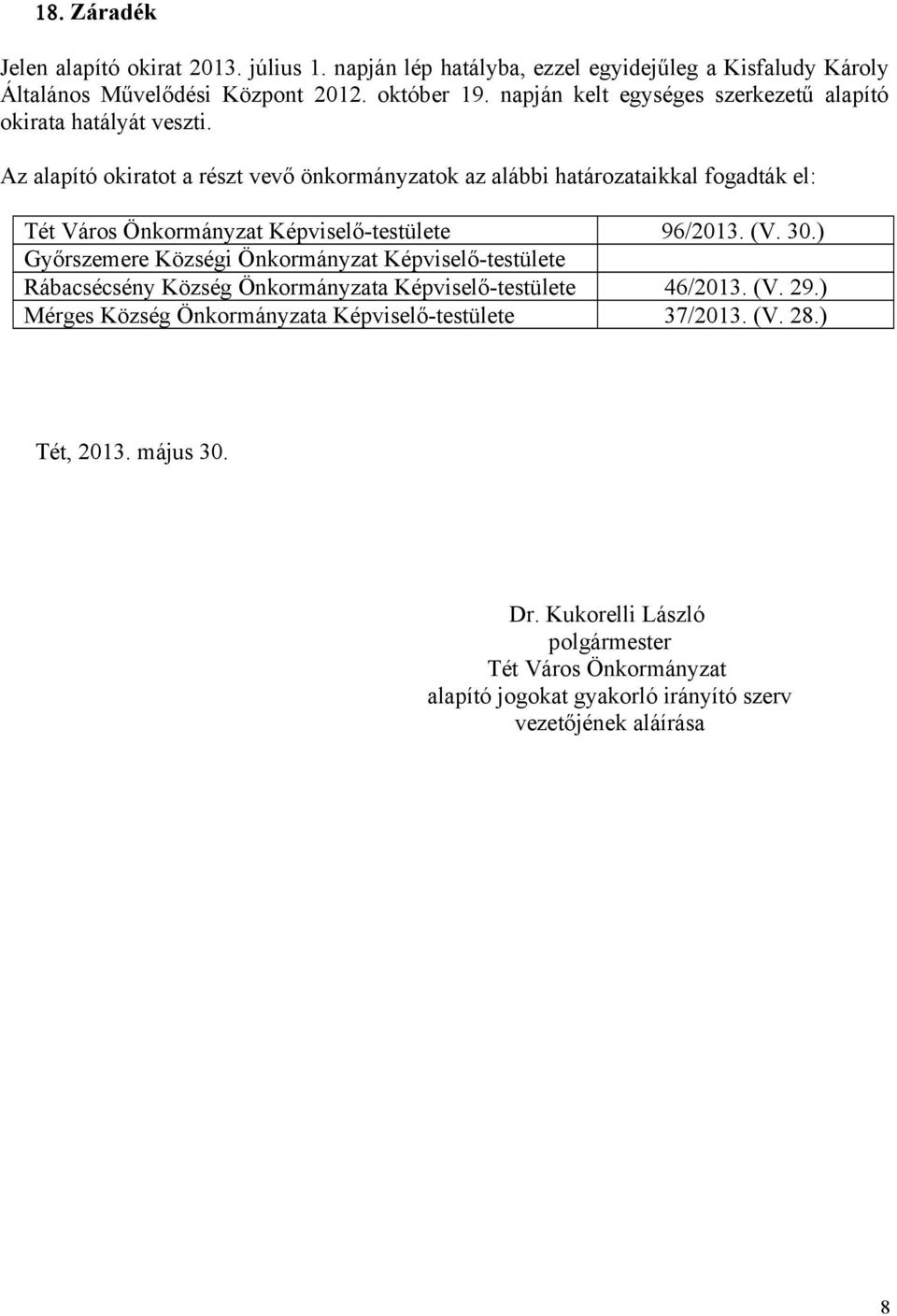 18. Záradék

Jelen alapító okirat 2013. július 1. napján lép hatályba, ezzel egyidejűleg a Kisfaludy Károly Általános Művelődési Központ 2012. október 19. napján kelt egységes szerkezetű alapító okirata hatályát veszti.

Az alapító okiratot a részt vevő önkormányzatok az alábbi határozataikkal fogadták el:

| | |
|---|---|
| Tét Város Önkormányzat Képviselő-testülete | 96/2013. (V. 30.) |
| Győrszemere Községi Önkormányzat Képviselő-testülete | |
| Rábacsécsény Község Önkormányzata Képviselő-testülete | 46/2013. (V. 29.) |
| Mérges Község Önkormányzata Képviselő-testülete | 37/2013. (V. 28.) |

Tét, 2013. május 30.

Dr. Kukorelli László
polgármester
Tét Város Önkormányzat
alapító jogokat gyakorló irányító szerv
vezetőjének aláírása

8